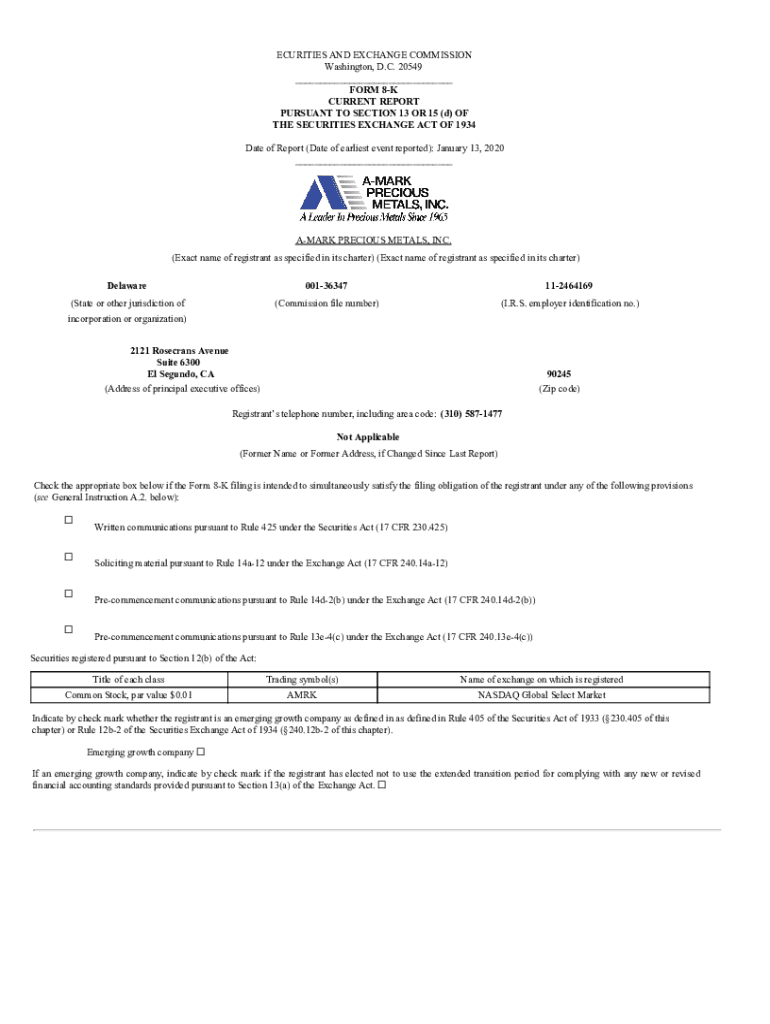 ECURITIES AND EXCHANGE COMMISSION
Washington, D.C. 20549

FORM 8-K
CURRENT REPORT
PURSUANT TO SECTION 13 OR 15 (d) OF
THE SECURITIES EXCHANGE ACT OF 1934

Date of Report (Date of earliest event reported): January 13, 2020

A-MARK PRECIOUS METALS, INC.
A Leader In Precious Metals Since 1965

A-MARK PRECIOUS METALS, INC.
(Exact name of registrant as specified in its charter) (Exact name of registrant as specified in its charter)

Delaware
(State or other jurisdiction of incorporation or organization)

001-36347
(Commission file number)

11-2464169
(I.R.S. employer identification no.)

2121 Rosecrans Avenue
Suite 6300
El Segundo, CA
(Address of principal executive offices)

90245
(Zip code)

Registrant's telephone number, including area code: (310) 587-1477

Not Applicable
(Former Name or Former Address, if Changed Since Last Report)

Check the appropriate box below if the Form 8-K filing is intended to simultaneously satisfy the filing obligation of the registrant under any of the following provisions (see General Instruction A.2. below):

☐ Written communications pursuant to Rule 425 under the Securities Act (17 CFR 230.425)

☐ Soliciting material pursuant to Rule 14a-12 under the Exchange Act (17 CFR 240.14a-12)

☐ Pre-commencement communications pursuant to Rule 14d-2(b) under the Exchange Act (17 CFR 240.14d-2(b))

☐ Pre-commencement communications pursuant to Rule 13e-4(c) under the Exchange Act (17 CFR 240.13e-4(c))

Securities registered pursuant to Section 12(b) of the Act:

| Title of each class | Trading symbol(s) | Name of exchange on which is registered |
|---|---|---|
| Common Stock, par value $0.01 | AMRK | NASDAQ Global Select Market |

Indicate by check mark whether the registrant is an emerging growth company as defined in as defined in Rule 405 of the Securities Act of 1933 (§230.405 of this chapter) or Rule 12b-2 of the Securities Exchange Act of 1934 (§240.12b-2 of this chapter).

Emerging growth company ☐

If an emerging growth company, indicate by check mark if the registrant has elected not to use the extended transition period for complying with any new or revised financial accounting standards provided pursuant to Section 13(a) of the Exchange Act. ☐